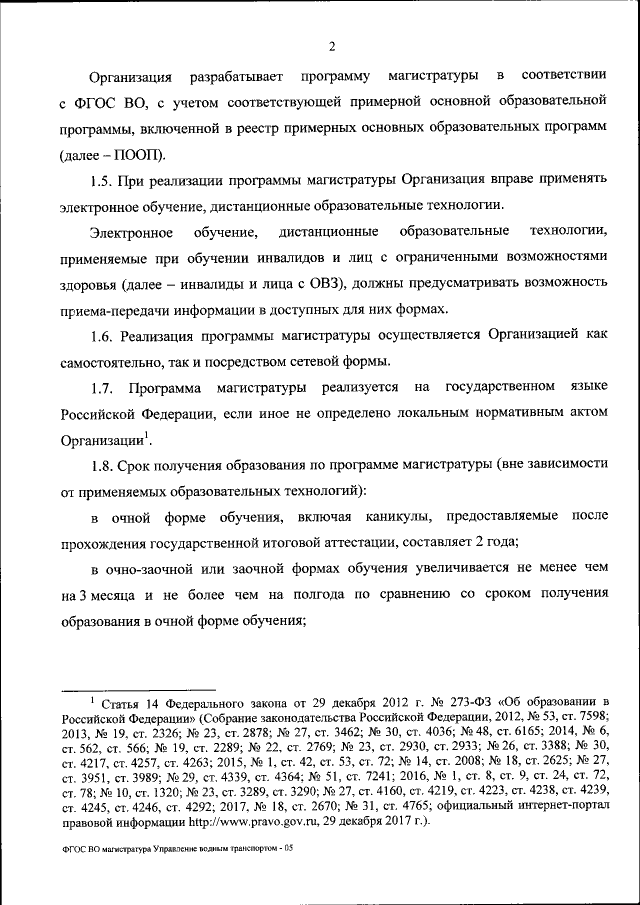 2

Организация разрабатывает программу магистратуры в соответствии с ФГОС ВО, с учетом соответствующей примерной основной образовательной программы, включенной в реестр примерных основных образовательных программ (далее – ПООП).

1.5. При реализации программы магистратуры Организация вправе применять электронное обучение, дистанционные образовательные технологии.

Электронное обучение, дистанционные образовательные технологии, применяемые при обучении инвалидов и лиц с ограниченными возможностями здоровья (далее – инвалиды и лица с ОВЗ), должны предусматривать возможность приема-передачи информации в доступных для них формах.

1.6. Реализация программы магистратуры осуществляется Организацией как самостоятельно, так и посредством сетевой формы.

1.7. Программа магистратуры реализуется на государственном языке Российской Федерации, если иное не определено локальным нормативным актом Организации$^1$.

1.8. Срок получения образования по программе магистратуры (вне зависимости от применяемых образовательных технологий):

в очной форме обучения, включая каникулы, предоставляемые после прохождения государственной итоговой аттестации, составляет 2 года;

в очно-заочной или заочной формах обучения увеличивается не менее чем на 3 месяца и не более чем на полгода по сравнению со сроком получения образования в очной форме обучения;

$^1$ Статья 14 Федерального закона от 29 декабря 2012 г. № 273-ФЗ «Об образовании в Российской Федерации» (Собрание законодательства Российской Федерации, 2012, № 53, ст. 7598; 2013, № 19, ст. 2326; № 23, ст. 2878; № 27, ст. 3462; № 30, ст. 4036; № 48, ст. 6165; 2014, № 6, ст. 562, ст. 566; № 19, ст. 2289; № 22, ст. 2769; № 23, ст. 2930, ст. 2933; № 26, ст. 3388; № 30, ст. 4217, ст. 4257, ст. 4263; 2015, № 1, ст. 42, ст. 53, ст. 72; № 14, ст. 2008; № 18, ст. 2625; № 27, ст. 3951, ст. 3989; № 29, ст. 4339, ст. 4364; № 51, ст. 7241; 2016, № 1, ст. 8, ст. 9, ст. 24, ст. 72, ст. 78; № 10, ст. 1320; № 23, ст. 3289, ст. 3290; № 27, ст. 4160, ст. 4219, ст. 4223, ст. 4238, ст. 4239, ст. 4245, ст. 4246, ст. 4292; 2017, № 18, ст. 2670; № 31, ст. 4765; официальный интернет-портал правовой информации http://www.pravo.gov.ru, 29 декабря 2017 г.).

ФГОС ВО магистратура Управление водным транспортом - 05